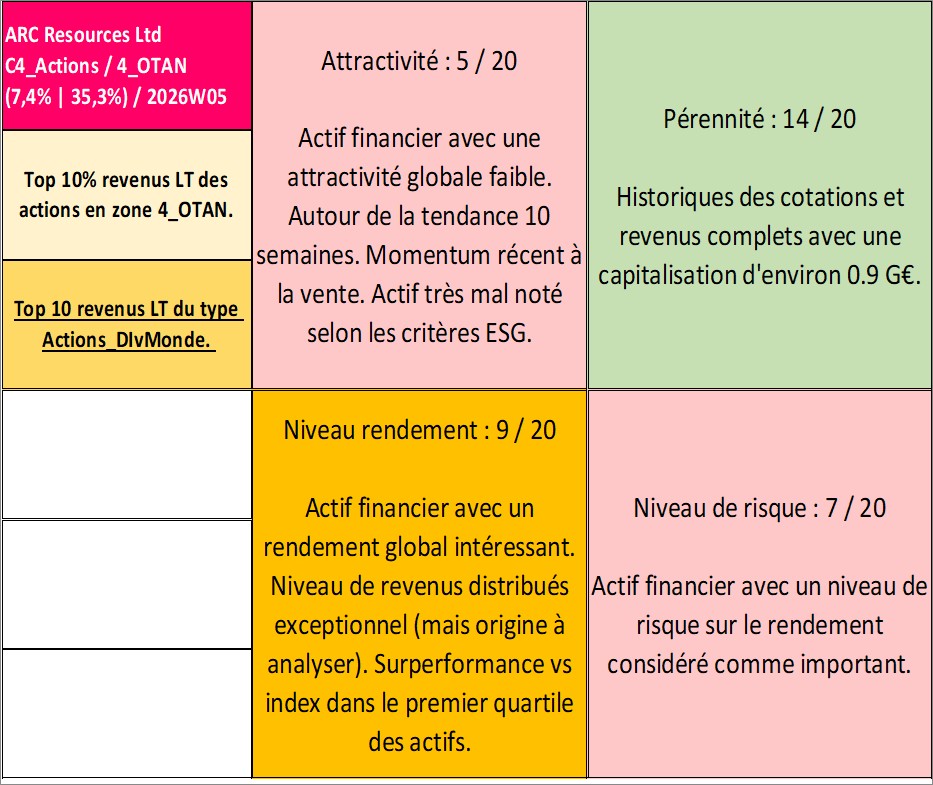 ARC Resources Ltd
C4_Actions / 4_OTAN
(7,4% | 35,3%) / 2026W05

Top 10% revenus LT des actions en zone 4_OTAN.

Top 10 revenus LT du type Actions_DIvMonde.

Attractivité : 5 / 20

Actif financier avec une attractivité globale faible. Autour de la tendance 10 semaines. Momentum récent à la vente. Actif très mal noté selon les critères ESG.

Pérennité : 14 / 20

Historiques des cotations et revenus complets avec une capitalisation d'environ 0.9 G€.

Niveau rendement : 9 / 20

Actif financier avec un rendement global intéressant. Niveau de revenus distribués exceptionnel (mais origine à analyser). Surperformance vs index dans le premier quartile des actifs.

Niveau de risque : 7 / 20

Actif financier avec un niveau de risque sur le rendement considéré comme important.